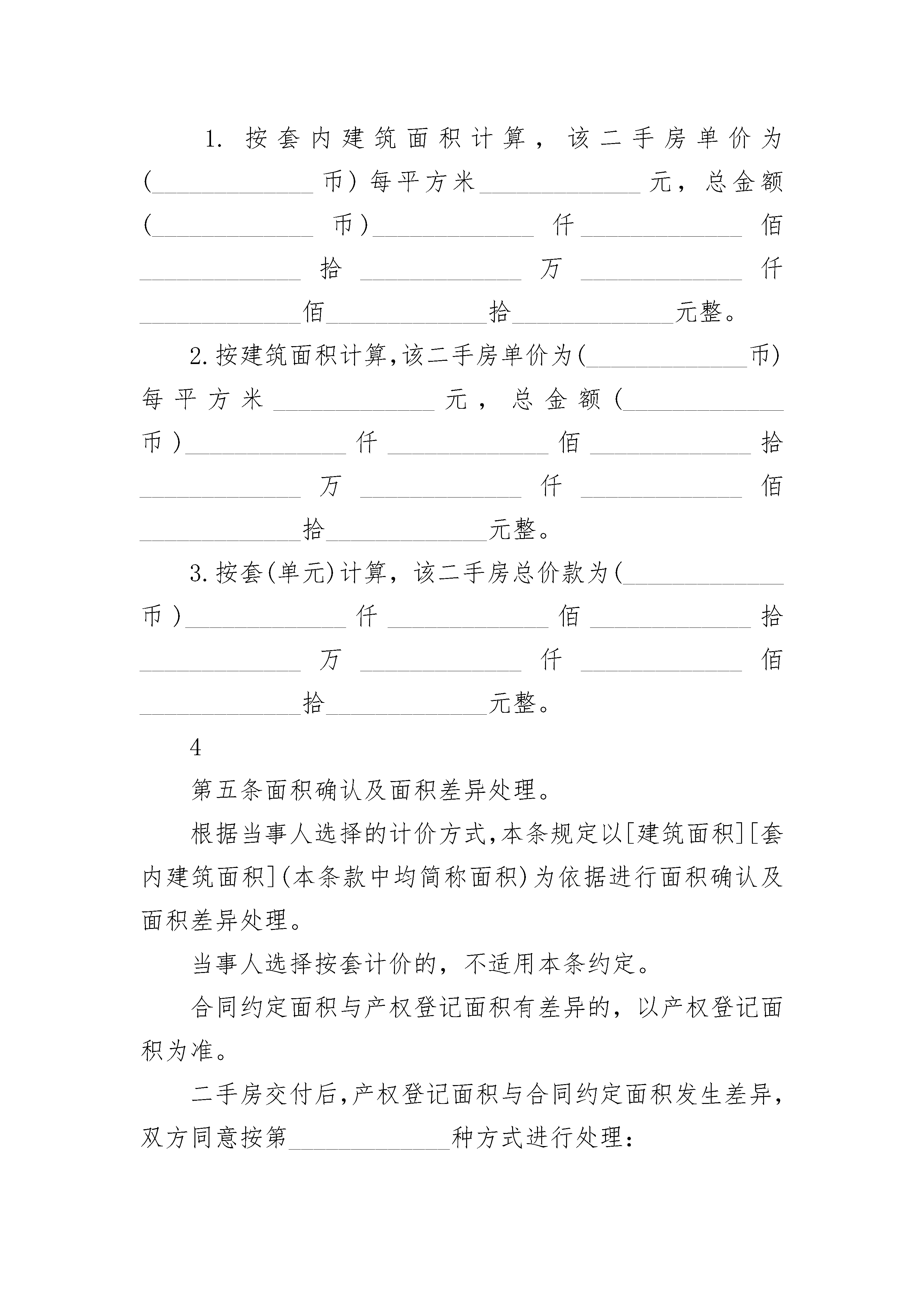 1. 按套内建筑面积计算，该二手房单价为(______________币)每平方米______________元，总金额(______________币)______________仟______________佰______________拾______________万______________仟______________佰______________拾______________元整。

2.按建筑面积计算,该二手房单价为(______________币)每平方米______________元，总金额(______________币)______________仟______________佰______________拾______________万______________仟______________佰______________拾______________元整。

3.按套(单元)计算，该二手房总价款为(______________币)______________仟______________佰______________拾______________万______________仟______________佰______________拾______________元整。

4

第五条面积确认及面积差异处理。

根据当事人选择的计价方式,本条规定以[建筑面积][套内建筑面积](本条款中均简称面积)为依据进行面积确认及面积差异处理。

当事人选择按套计价的，不适用本条约定。

合同约定面积与产权登记面积有差异的，以产权登记面积为准。

二手房交付后,产权登记面积与合同约定面积发生差异,双方同意按第______________种方式进行处理：